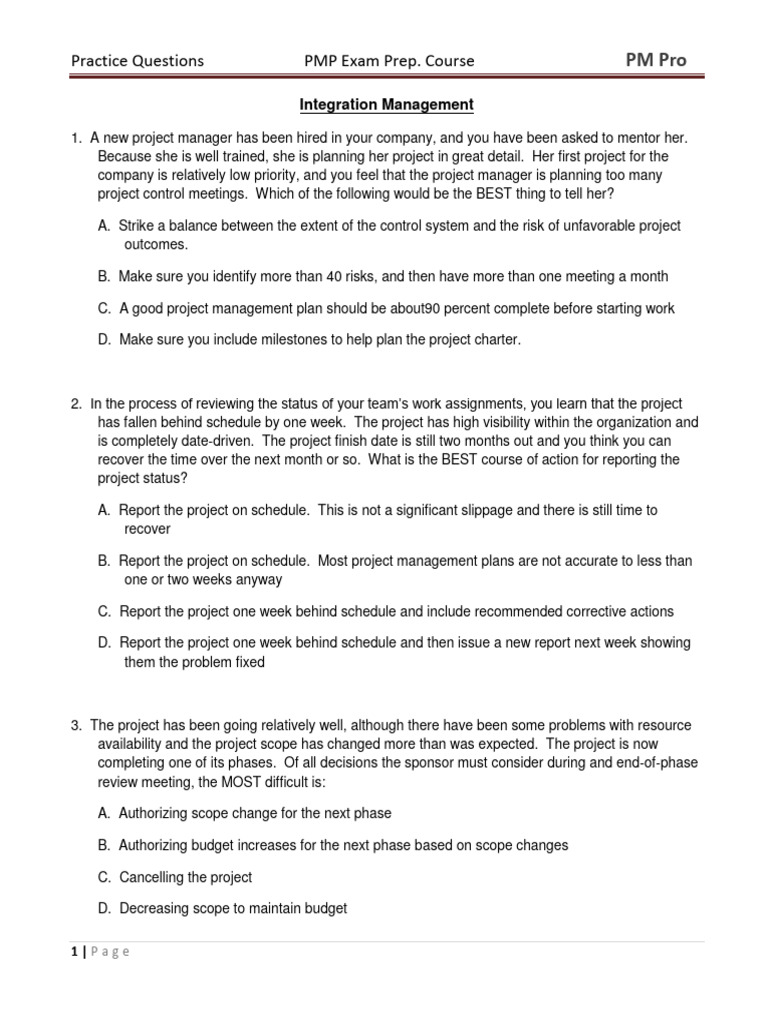 Practice Questions PMP Exam Prep. Course PM Pro

Integration Management

1. A new project manager has been hired in your company, and you have been asked to mentor her. Because she is well trained, she is planning her project in great detail. Her first project for the company is relatively low priority, and you feel that the project manager is planning too many project control meetings. Which of the following would be the BEST thing to tell her?

A. Strike a balance between the extent of the control system and the risk of unfavorable project outcomes.

B. Make sure you identify more than 40 risks, and then have more than one meeting a month

C. A good project management plan should be about90 percent complete before starting work

D. Make sure you include milestones to help plan the project charter.

2. In the process of reviewing the status of your team's work assignments, you learn that the project has fallen behind schedule by one week. The project has high visibility within the organization and is completely date-driven. The project finish date is still two months out and you think you can recover the time over the next month or so. What is the BEST course of action for reporting the project status?

A. Report the project on schedule. This is not a significant slippage and there is still time to recover

B. Report the project on schedule. Most project management plans are not accurate to less than one or two weeks anyway

C. Report the project one week behind schedule and include recommended corrective actions

D. Report the project one week behind schedule and then issue a new report next week showing them the problem fixed

3. The project has been going relatively well, although there have been some problems with resource availability and the project scope has changed more than was expected. The project is now completing one of its phases. Of all decisions the sponsor must consider during and end-of-phase review meeting, the MOST difficult is:

A. Authorizing scope change for the next phase

B. Authorizing budget increases for the next phase based on scope changes

C. Cancelling the project

D. Decreasing scope to maintain budget

1 | Page